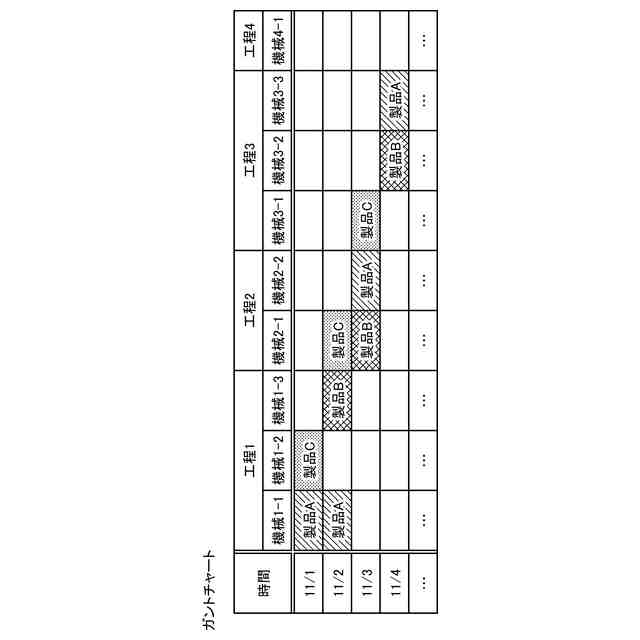 ガントチャート

| 時間 | 工程1 | | | 工程2 | | 工程3 | | | 工程4 |
|---|---|---|---|---|---|---|---|---|---|
| | 機械1-1 | 機械1-2 | 機械1-3 | 機械2-1 | 機械2-2 | 機械3-1 | 機械3-2 | 機械3-3 | 機械4-1 |
| 11/1 | 製品A | 製品C | | | | | | | |
| 11/2 | 製品A | | 製品B | 製品C | | | | | |
| 11/3 | | | | 製品B | 製品A | 製品C | | | |
| 11/4 | | | | | | | 製品B | 製品A | |
| … | … | … | … | … | … | … | … | … | … |